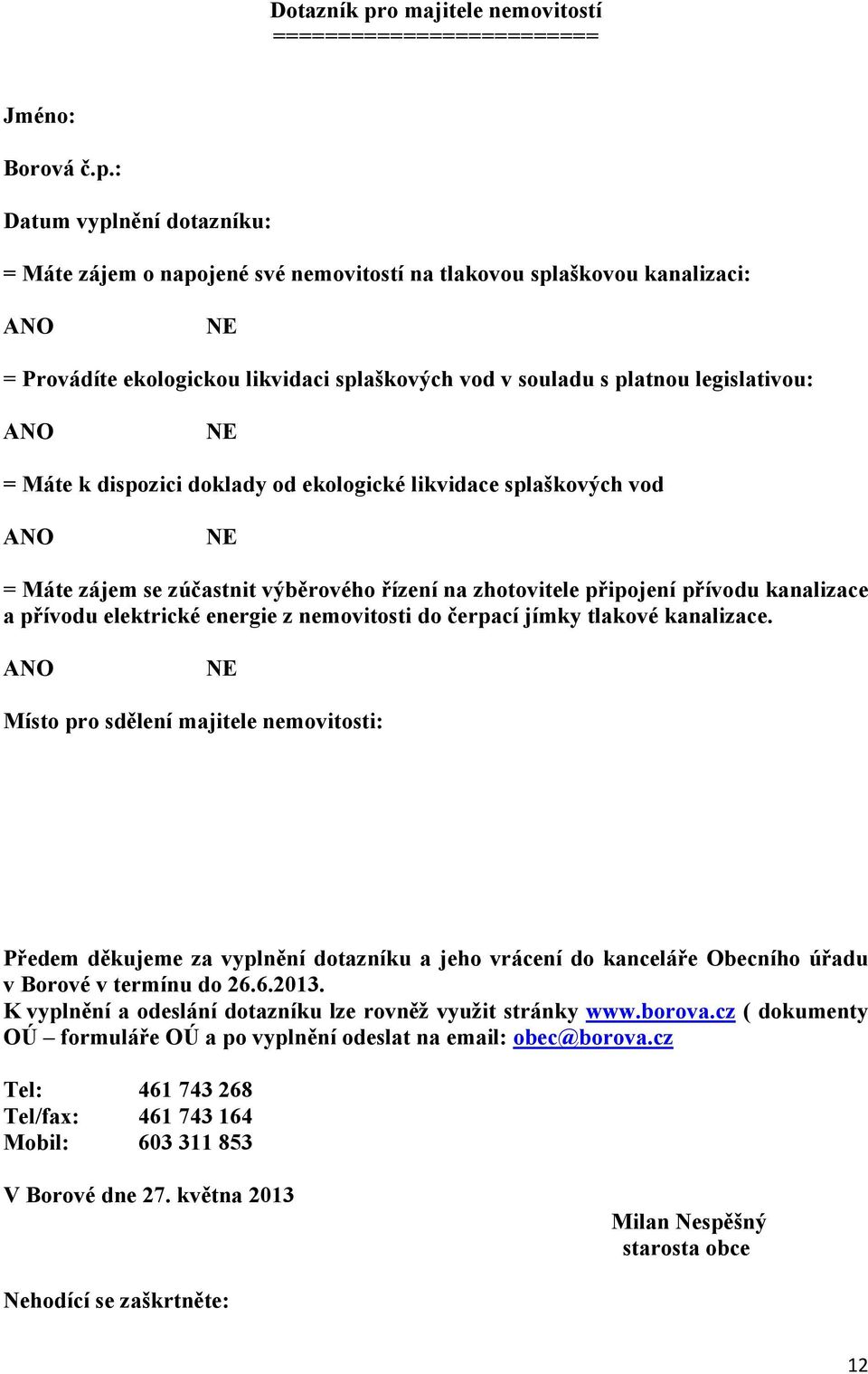 Dotazník pro majitele nemovitostí
========================

Jméno:

Borová č.p.:

Datum vyplnění dotazníku:

= Máte zájem o napojené své nemovitostí na tlakovou splaškovou kanalizaci:

ANO NE

= Provádíte ekologickou likvidaci splaškových vod v souladu s platnou legislativou:

ANO NE

= Máte k dispozici doklady od ekologické likvidace splaškových vod

ANO NE

= Máte zájem se zúčastnit výběrového řízení na zhotovitele připojení přívodu kanalizace a přívodu elektrické energie z nemovitosti do čerpací jímky tlakové kanalizace.

ANO NE

Místo pro sdělení majitele nemovitosti:

Předem děkujeme za vyplnění dotazníku a jeho vrácení do kanceláře Obecního úřadu v Borové v termínu do 26.6.2013.
K vyplnění a odeslání dotazníku lze rovněž využit stránky www.borova.cz ( dokumenty OÚ – formuláře OÚ a po vyplnění odeslat na email: obec@borova.cz

Tel: 461 743 268
Tel/fax: 461 743 164
Mobil: 603 311 853

V Borové dne 27. května 2013

Milan Nespěšný
starosta obce

Nehodící se zaškrtněte:

12